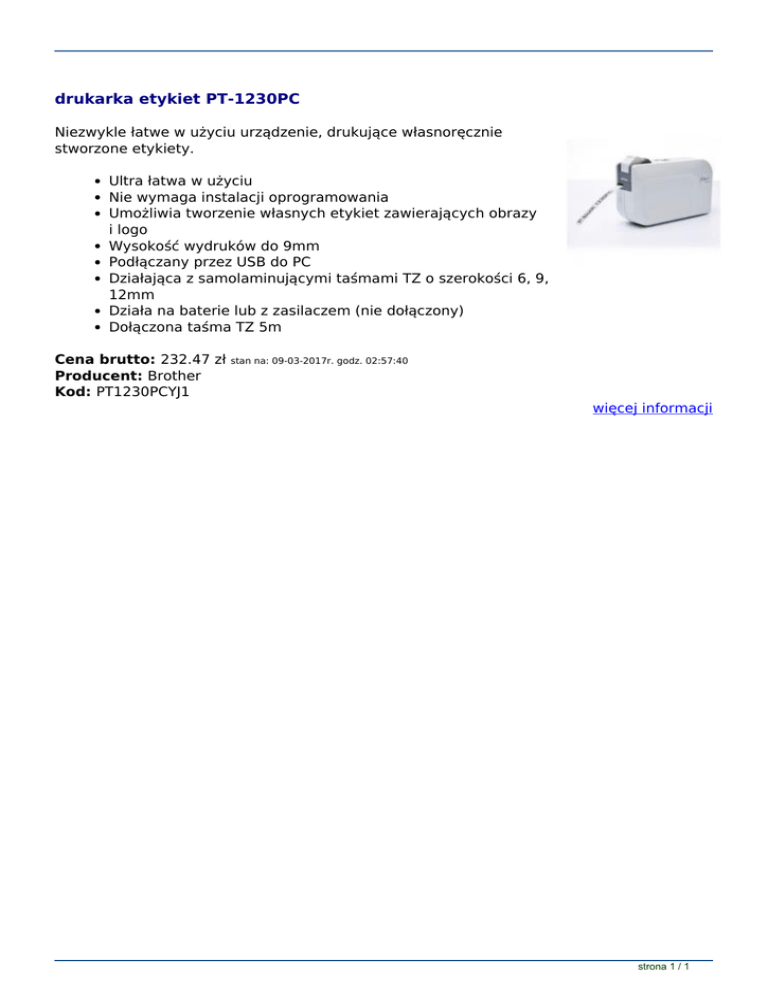 drukarka etykiet PT-1230PC

Niezwykle łatwe w użyciu urządzenie, drukujące własnoręcznie stworzone etykiety.

- Ultra łatwa w użyciu
- Nie wymaga instalacji oprogramowania
- Umożliwia tworzenie własnych etykiet zawierających obrazy i logo
- Wysokość wydruków do 9mm
- Podłączany przez USB do PC
- Działająca z samolaminującymi taśmami TZ o szerokości 6, 9, 12mm
- Działa na baterie lub z zasilaczem (nie dołączony)
- Dołączona taśma TZ 5m

**Cena brutto:** 232.47 zł stan na: 09-03-2017r. godz. 02:57:40
**Producent:** Brother
**Kod:** PT1230PCYJ1

więcej informacji

strona 1 / 1